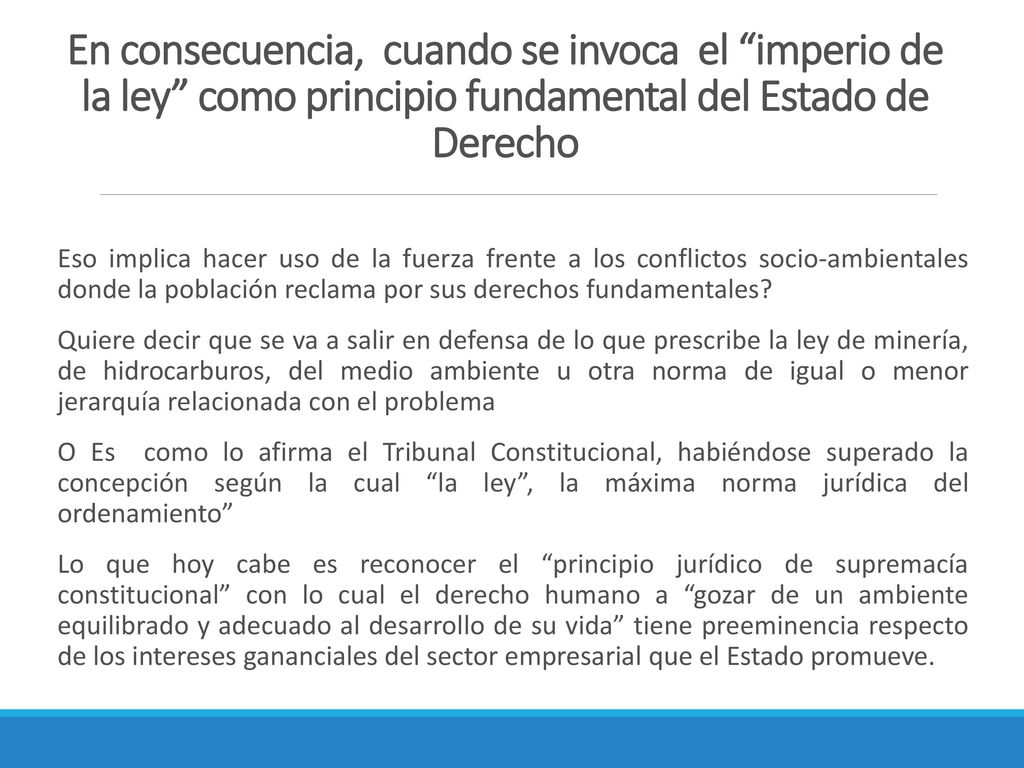 En consecuencia, cuando se invoca el “imperio de la ley” como principio fundamental del Estado de Derecho

Eso implica hacer uso de la fuerza frente a los conflictos socio-ambientales donde la población reclama por sus derechos fundamentales?

Quiere decir que se va a salir en defensa de lo que prescribe la ley de minería, de hidrocarburos, del medio ambiente u otra norma de igual o menor jerarquía relacionada con el problema

O Es como lo afirma el Tribunal Constitucional, habiéndose superado la concepción según la cual “la ley”, la máxima norma jurídica del ordenamiento”

Lo que hoy cabe es reconocer el “principio jurídico de supremacía constitucional” con lo cual el derecho humano a “gozar de un ambiente equilibrado y adecuado al desarrollo de su vida” tiene preeminencia respecto de los intereses gananciales del sector empresarial que el Estado promueve.